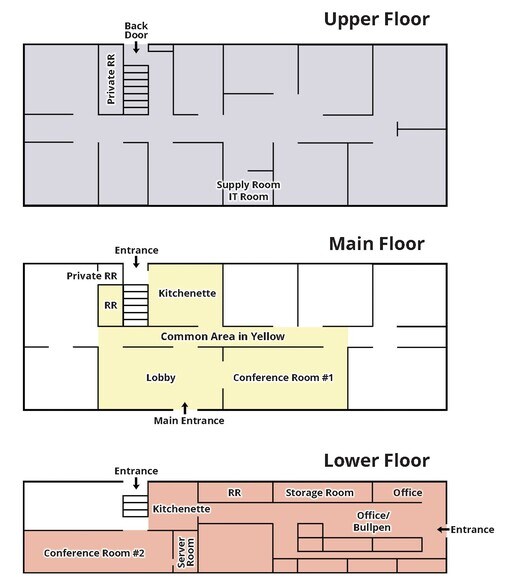 Upper Floor

Back Door

Private RR

Supply Room
IT Room

Main Floor

Entrance

Private RR

RR

Kitchenette

Common Area in Yellow

Lobby

Conference Room #1

Main Entrance

Lower Floor

Entrance

RR

Storage Room

Office

Kitchenette

Office/ Bullpen

Entrance

Conference Room #2

Server Room